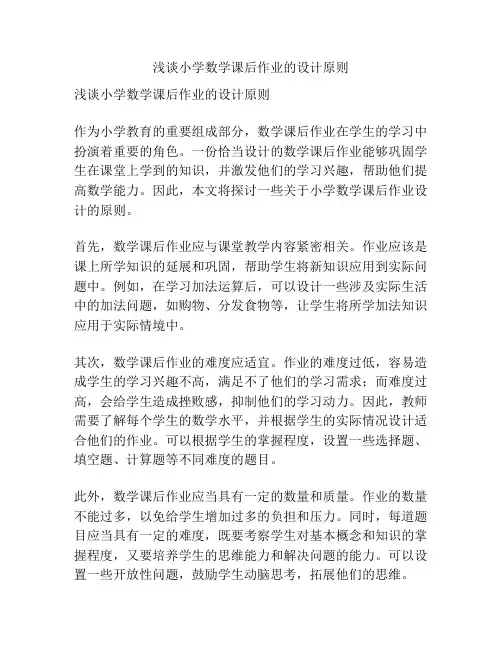 浅谈小学数学课后作业的设计原则

浅谈小学数学课后作业的设计原则

作为小学教育的重要组成部分，数学课后作业在学生的学习中扮演着重要的角色。一份恰当设计的数学课后作业能够巩固学生在课堂上学到的知识，并激发他们的学习兴趣，帮助他们提高数学能力。因此，本文将探讨一些关于小学数学课后作业设计的原则。

首先，数学课后作业应与课堂教学内容紧密相关。作业应该是课上所学知识的延展和巩固，帮助学生将新知识应用到实际问题中。例如，在学习加法运算后，可以设计一些涉及实际生活中的加法问题，如购物、分发食物等，让学生将所学加法知识应用于实际情境中。

其次，数学课后作业的难度应适宜。作业的难度过低，容易造成学生的学习兴趣不高，满足不了他们的学习需求；而难度过高，会给学生造成挫败感，抑制他们的学习动力。因此，教师需要了解每个学生的数学水平，并根据学生的实际情况设计适合他们的作业。可以根据学生的掌握程度，设置一些选择题、填空题、计算题等不同难度的题目。

此外，数学课后作业应当具有一定的数量和质量。作业的数量不能过多，以免给学生增加过多的负担和压力。同时，每道题目应当具有一定的难度，既要考察学生对基本概念和知识的掌握程度，又要培养学生的思维能力和解决问题的能力。可以设置一些开放性问题，鼓励学生动脑思考，拓展他们的思维。